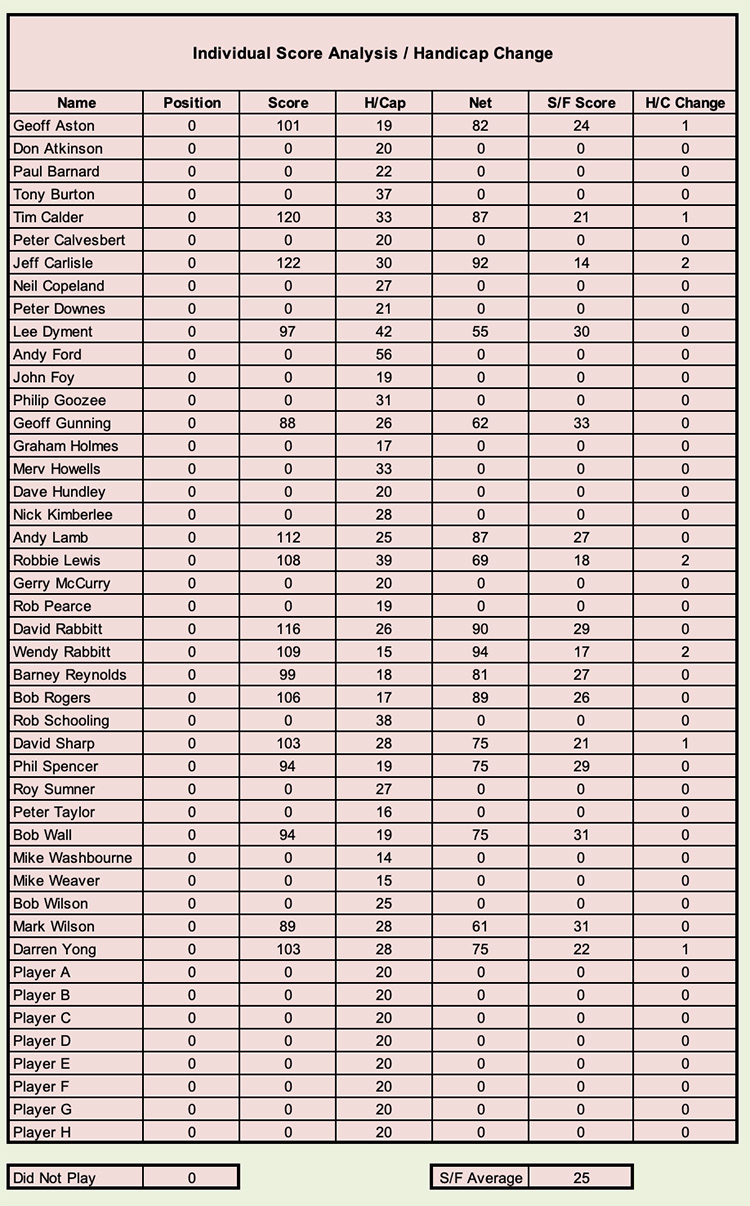 Individual Score Analysis / Handicap Change

| Name | Position | Score | H/Cap | Net | S/F Score | H/C Change |
|---|---|---|---|---|---|---|
| Geoff Aston | 0 | 101 | 19 | 82 | 24 | 1 |
| Don Atkinson | 0 | 0 | 20 | 0 | 0 | 0 |
| Paul Barnard | 0 | 0 | 22 | 0 | 0 | 0 |
| Tony Burton | 0 | 0 | 37 | 0 | 0 | 0 |
| Tim Calder | 0 | 120 | 33 | 87 | 21 | 1 |
| Peter Calvesbert | 0 | 0 | 20 | 0 | 0 | 0 |
| Jeff Carlisle | 0 | 122 | 30 | 92 | 14 | 2 |
| Neil Copeland | 0 | 0 | 27 | 0 | 0 | 0 |
| Peter Downes | 0 | 0 | 21 | 0 | 0 | 0 |
| Lee Dyment | 0 | 97 | 42 | 55 | 30 | 0 |
| Andy Ford | 0 | 0 | 56 | 0 | 0 | 0 |
| John Foy | 0 | 0 | 19 | 0 | 0 | 0 |
| Philip Goozee | 0 | 0 | 31 | 0 | 0 | 0 |
| Geoff Gunning | 0 | 88 | 26 | 62 | 33 | 0 |
| Graham Holmes | 0 | 0 | 17 | 0 | 0 | 0 |
| Merv Howells | 0 | 0 | 33 | 0 | 0 | 0 |
| Dave Hundley | 0 | 0 | 20 | 0 | 0 | 0 |
| Nick Kimberlee | 0 | 0 | 28 | 0 | 0 | 0 |
| Andy Lamb | 0 | 112 | 25 | 87 | 27 | 0 |
| Robbie Lewis | 0 | 108 | 39 | 69 | 18 | 2 |
| Gerry McCurry | 0 | 0 | 20 | 0 | 0 | 0 |
| Rob Pearce | 0 | 0 | 19 | 0 | 0 | 0 |
| David Rabbitt | 0 | 116 | 26 | 90 | 29 | 0 |
| Wendy Rabbitt | 0 | 109 | 15 | 94 | 17 | 2 |
| Barney Reynolds | 0 | 99 | 18 | 81 | 27 | 0 |
| Bob Rogers | 0 | 106 | 17 | 89 | 26 | 0 |
| Rob Schooling | 0 | 0 | 38 | 0 | 0 | 0 |
| David Sharp | 0 | 103 | 28 | 75 | 21 | 1 |
| Phil Spencer | 0 | 94 | 19 | 75 | 29 | 0 |
| Roy Sumner | 0 | 0 | 27 | 0 | 0 | 0 |
| Peter Taylor | 0 | 0 | 16 | 0 | 0 | 0 |
| Bob Wall | 0 | 94 | 19 | 75 | 31 | 0 |
| Mike Washbourne | 0 | 0 | 14 | 0 | 0 | 0 |
| Mike Weaver | 0 | 0 | 15 | 0 | 0 | 0 |
| Bob Wilson | 0 | 0 | 25 | 0 | 0 | 0 |
| Mark Wilson | 0 | 89 | 28 | 61 | 31 | 0 |
| Darren Yong | 0 | 103 | 28 | 75 | 22 | 1 |
| Player A | 0 | 0 | 20 | 0 | 0 | 0 |
| Player B | 0 | 0 | 20 | 0 | 0 | 0 |
| Player C | 0 | 0 | 20 | 0 | 0 | 0 |
| Player D | 0 | 0 | 20 | 0 | 0 | 0 |
| Player E | 0 | 0 | 20 | 0 | 0 | 0 |
| Player F | 0 | 0 | 20 | 0 | 0 | 0 |
| Player G | 0 | 0 | 20 | 0 | 0 | 0 |
| Player H | 0 | 0 | 20 | 0 | 0 | 0 |

| Did Not Play | 0 |
|---|---|

| S/F Average | 25 |
|---|---|